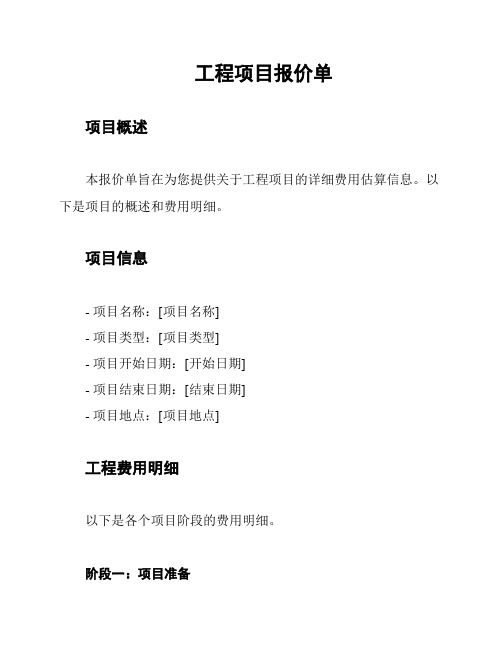 工程项目报价单

项目概述

本报价单旨在为您提供关于工程项目的详细费用估算信息。以下是项目的概述和费用明细。

项目信息

- 项目名称：[项目名称]
- 项目类型：[项目类型]
- 项目开始日期：[开始日期]
- 项目结束日期：[结束日期]
- 项目地点：[项目地点]

工程费用明细

以下是各个项目阶段的费用明细。

阶段一：项目准备